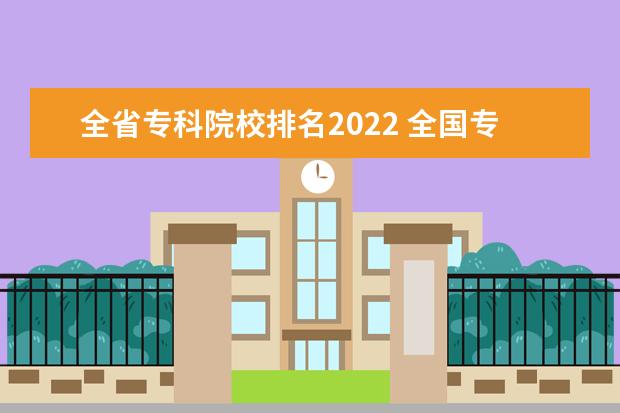 全省专科院校排名2022 全国专